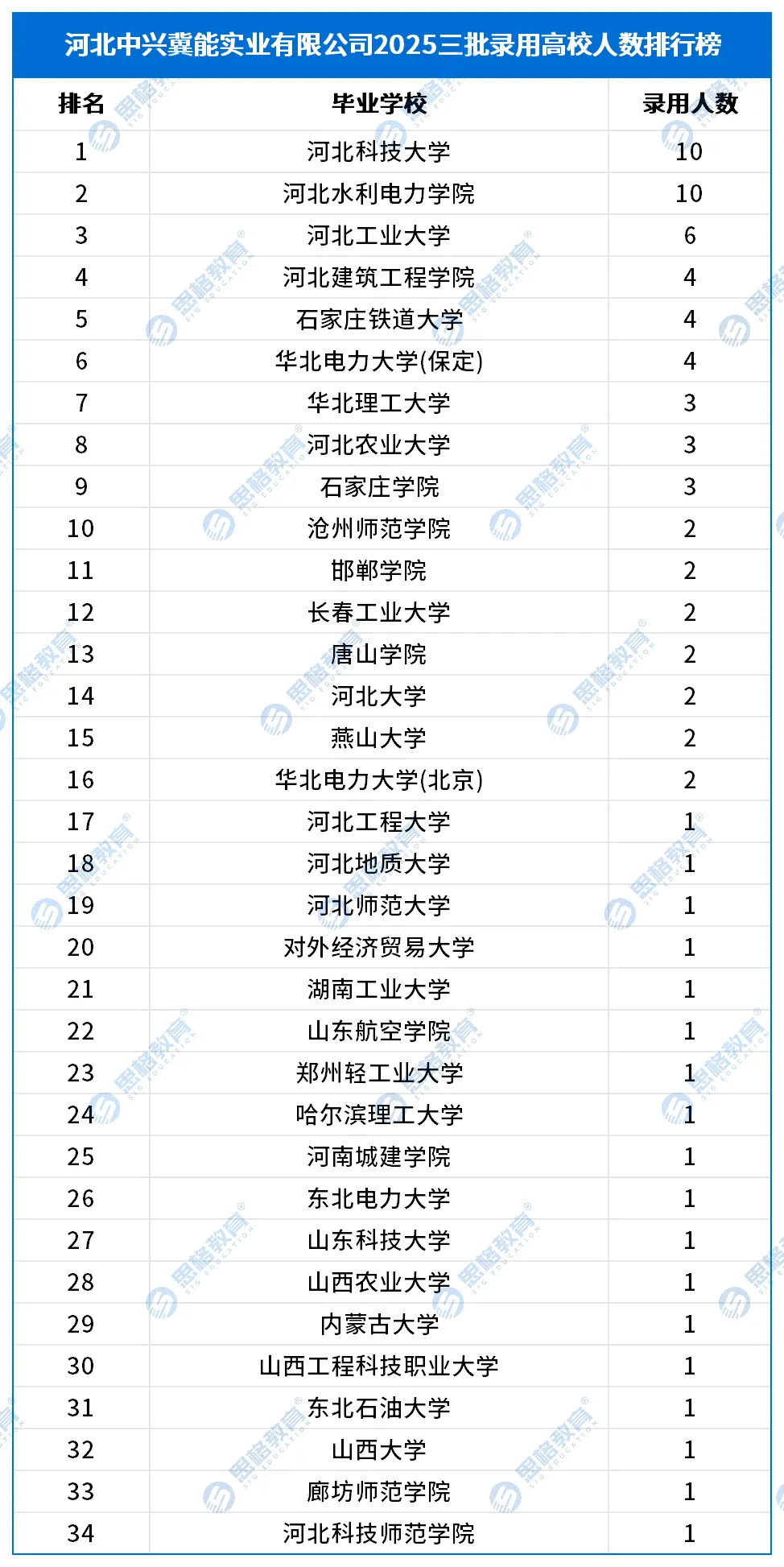 河北中兴冀能实业有限公司2025三批录用高校人数排行榜

| 排名 | 毕业学校 | 录用人数 |
|---|---|---|
| 1 | 河北科技大学 | 10 |
| 2 | 河北水利电力学院 | 10 |
| 3 | 河北工业大学 | 6 |
| 4 | 河北建筑工程学院 | 4 |
| 5 | 石家庄铁道大学 | 4 |
| 6 | 华北电力大学(保定) | 4 |
| 7 | 华北理工大学 | 3 |
| 8 | 河北农业大学 | 3 |
| 9 | 石家庄学院 | 3 |
| 10 | 沧州师范学院 | 2 |
| 11 | 邯郸学院 | 2 |
| 12 | 长春工业大学 | 2 |
| 13 | 唐山学院 | 2 |
| 14 | 河北大学 | 2 |
| 15 | 燕山大学 | 2 |
| 16 | 华北电力大学(北京) | 2 |
| 17 | 河北工程大学 | 1 |
| 18 | 河北地质大学 | 1 |
| 19 | 河北师范大学 | 1 |
| 20 | 对外经济贸易大学 | 1 |
| 21 | 湖南工业大学 | 1 |
| 22 | 山东航空学院 | 1 |
| 23 | 郑州轻工业大学 | 1 |
| 24 | 哈尔滨理工大学 | 1 |
| 25 | 河南城建学院 | 1 |
| 26 | 东北电力大学 | 1 |
| 27 | 山东科技大学 | 1 |
| 28 | 山西农业大学 | 1 |
| 29 | 内蒙古大学 | 1 |
| 30 | 山西工程科技职业大学 | 1 |
| 31 | 东北石油大学 | 1 |
| 32 | 山西大学 | 1 |
| 33 | 廊坊师范学院 | 1 |
| 34 | 河北科技师范学院 | 1 |

思格教育 SIG EDUCATION